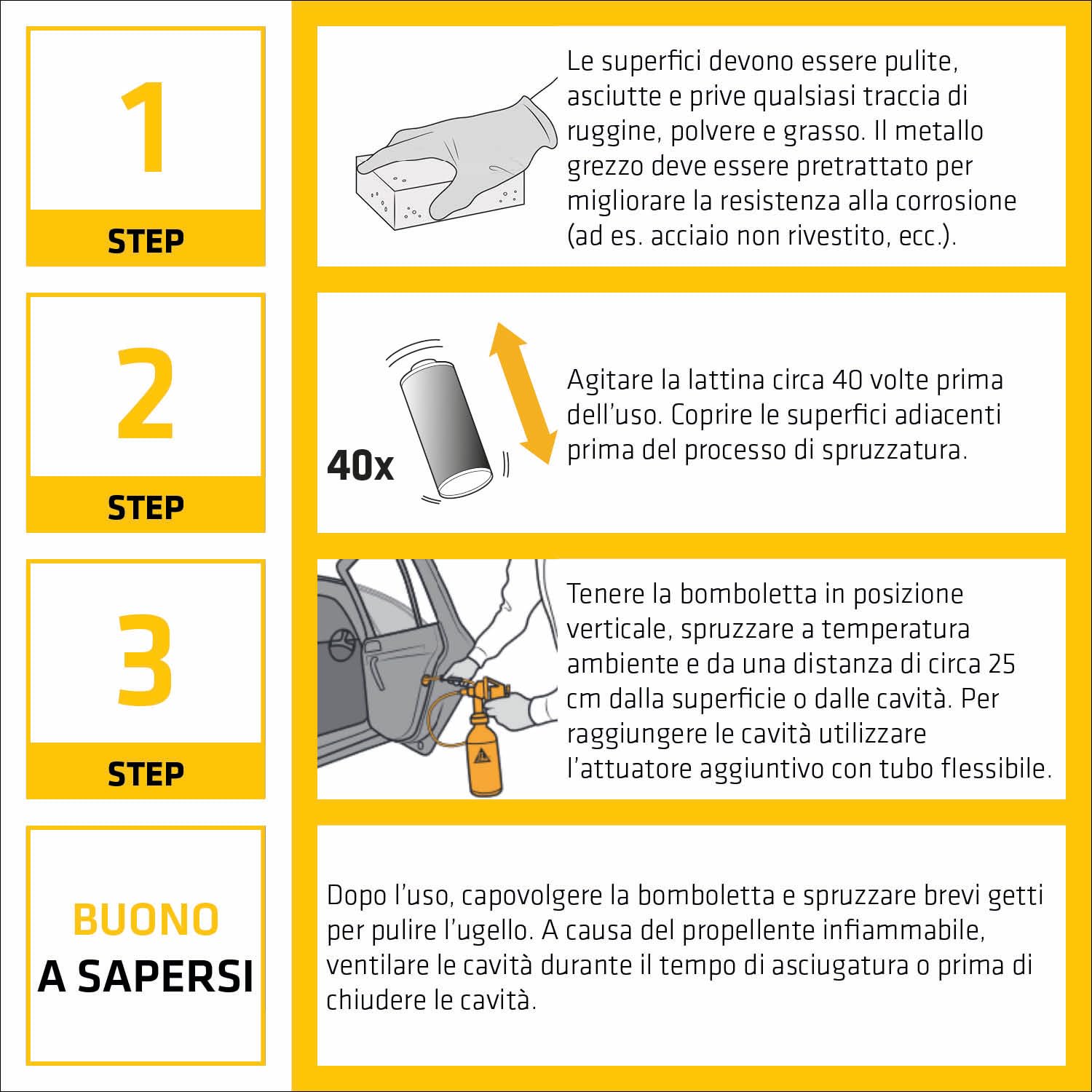 1

STEP

Le superfici devono essere pulite, asciutte e prive qualsiasi traccia di ruggine, polvere e grasso. Il metallo grezzo deve essere pretrattato per migliorare la resistenza alla corrosione (ad es. acciaio non rivestito, ecc.).

2

STEP

40x

Agitare la lattina circa 40 volte prima dell'uso. Coprire le superfici adiacenti prima del processo di spruzzatura.

3

STEP

Tenere la bomboletta in posizione verticale, spruzzare a temperatura ambiente e da una distanza di circa 25 cm dalla superficie o dalle cavità. Per raggiungere le cavità utilizzare l'attuatore aggiuntivo con tubo flessibile.

BUONO
A SAPERSI

Dopo l'uso, capovolgere la bomboletta e spruzzare brevi getti per pulire l'ugello. A causa del propellente infiammabile, ventilare le cavità durante il tempo di asciugatura o prima di chiudere le cavità.